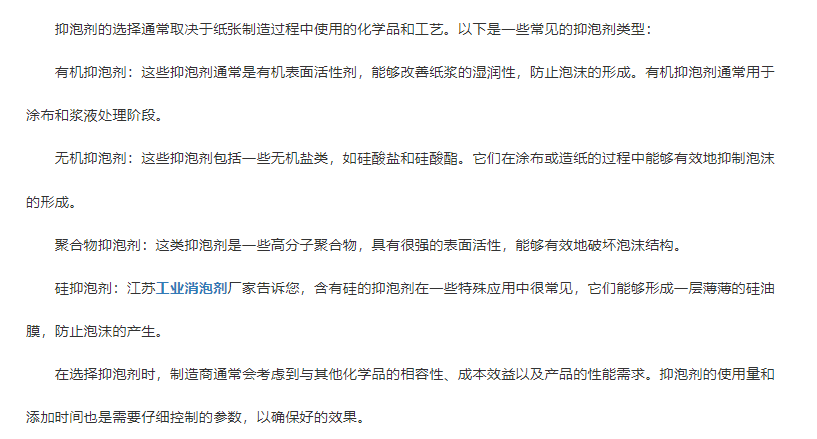 抑泡剂的选择通常取决于纸张制造过程中使用的化学品和工艺。以下是一些常见的抑泡剂类型：

有机抑泡剂：这些抑泡剂通常是有机表面活性剂，能够改善纸浆的湿润性，防止泡沫的形成。有机抑泡剂通常用于涂布和浆液处理阶段。

无机抑泡剂：这些抑泡剂包括一些无机盐类，如硅酸盐和硅酸酯。它们在涂布或造纸的过程中能够有效地抑制泡沫的形成。

聚合物抑泡剂：这类抑泡剂是一些高分子聚合物，具有很强的表面活性，能够有效地破坏泡沫结构。

硅抑泡剂：江苏工业消泡剂厂家告诉您，含有硅的抑泡剂在一些特殊应用中很常见，它们能够形成一层薄薄的硅油膜，防止泡沫的产生。

在选择抑泡剂时，制造商通常会考虑到与其他化学品的相容性、成本效益以及产品的性能需求。抑泡剂的使用量和添加时间也是需要仔细控制的参数，以确保好的效果。